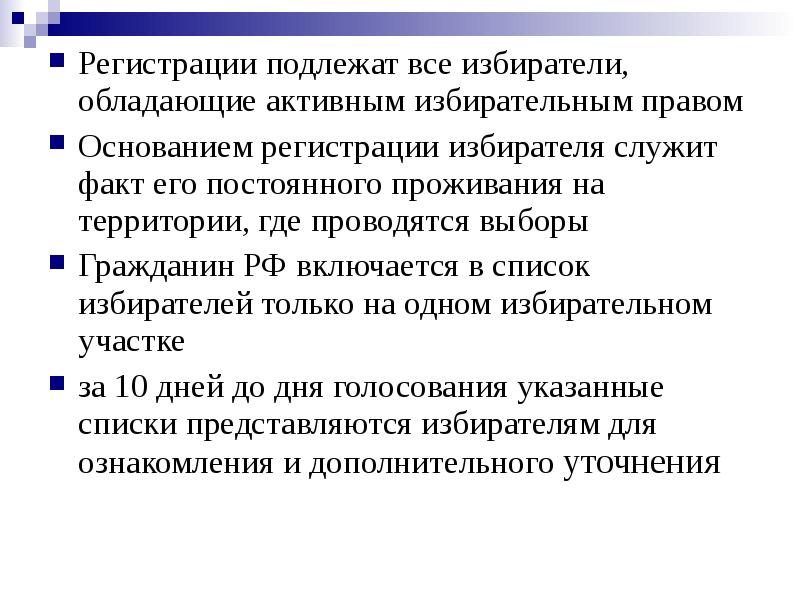 Регистрации подлежат все избиратели, обладающие активным избирательным правом

Основанием регистрации избирателя служит факт его постоянного проживания на территории, где проводятся выборы

Гражданин РФ включается в список избирателей только на одном избирательном участке

за 10 дней до дня голосования указанные списки представляются избирателям для ознакомления и дополнительного уточнения